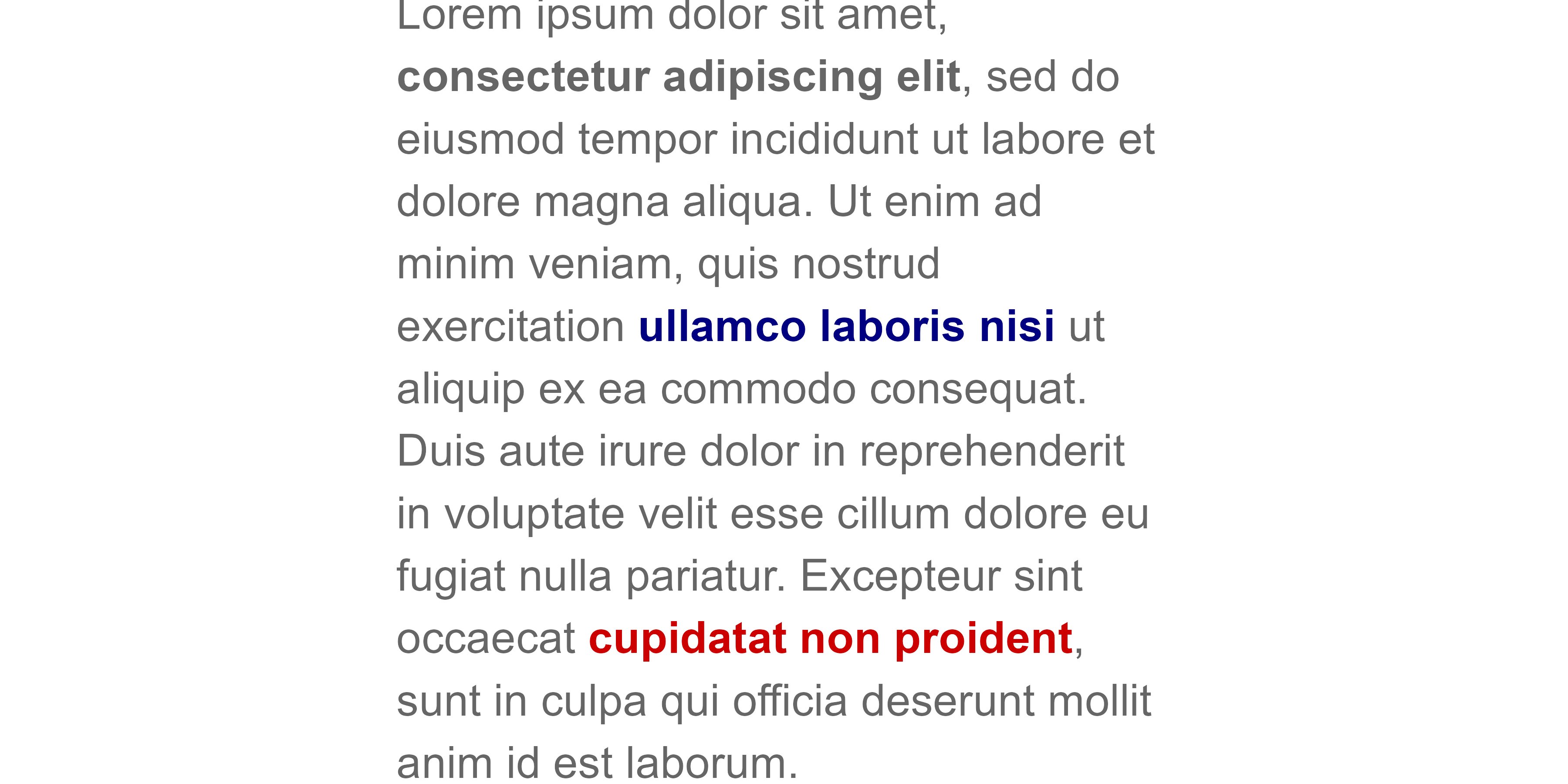 Lorem ipsum dolor sit amet, consectetur adipiscing elit, sed do eiusmod tempor incididunt ut labore et dolore magna aliqua. Ut enim ad minim veniam, quis nostrud exercitation ullamco laboris nisi ut aliquip ex ea commodo consequat. Duis aute irure dolor in reprehenderit in voluptate velit esse cillum dolore eu fugiat nulla pariatur. Excepteur sint occaecat cupidatat non proident, sunt in culpa qui officia deserunt mollit anim id est laborum.